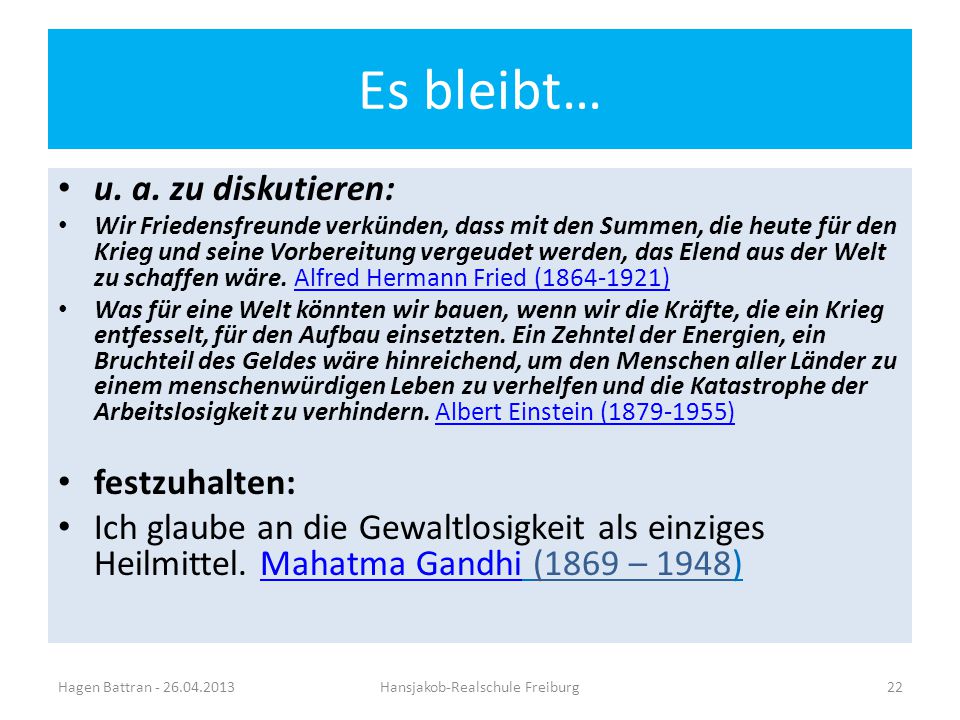 Es bleibt…

• u. a. zu diskutieren:
• Wir Friedensfreunde verkünden, dass mit den Summen, die heute für den Krieg und seine Vorbereitung vergeudet werden, das Elend aus der Welt zu schaffen wäre. Alfred Hermann Fried (1864-1921)
• Was für eine Welt könnten wir bauen, wenn wir die Kräfte, die ein Krieg entfesselt, für den Aufbau einsetzten. Ein Zehntel der Energien, ein Bruchteil des Geldes wäre hinreichend, um den Menschen aller Länder zu einem menschenwürdigen Leben zu verhelfen und die Katastrophe der Arbeitslosigkeit zu verhindern. Albert Einstein (1879-1955)

• festzuhalten:
• Ich glaube an die Gewaltlosigkeit als einziges Heilmittel. Mahatma Gandhi (1869 – 1948)

Hagen Battran - 26.04.2013 Hansjakob-Realschule Freiburg 22